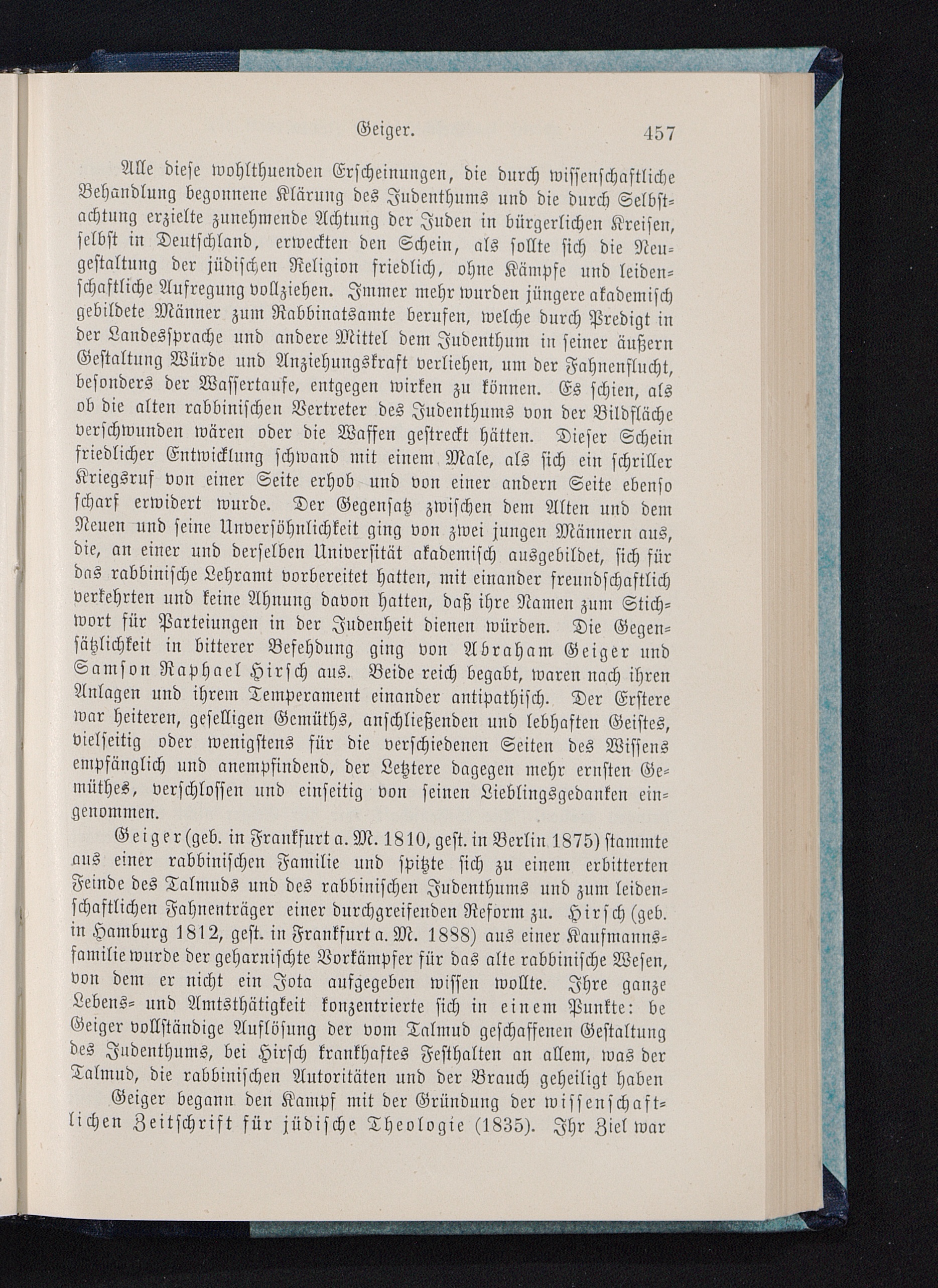 Geiger. 457

Alle diese wohlthuenden Erscheinungen, die durch wissenschaftliche Behandlung begonnene Klärung des Judenthums und die durch Selbstachtung erzielte zunehmende Achtung der Juden in bürgerlichen Kreisen, selbst in Deutschland, erweckten den Schein, als sollte sich die Neugestaltung der jüdischen Religion friedlich, ohne Kämpfe und leidenschaftliche Aufregung vollziehen. Immer mehr wurden jüngere akademisch gebildete Männer zum Rabbinatsamte berufen, welche durch Predigt in der Landessprache und andere Mittel dem Judenthum in seiner äußern Gestaltung Würde und Anziehungskraft verliehen, um der Fahnenflucht, besonders der Wassertaufe, entgegen wirken zu können. Es schien, als ob die alten rabbinischen Vertreter des Judenthums von der Bildfläche verschwunden wären oder die Waffen gestreckt hätten. Dieser Schein friedlicher Entwicklung schwand mit einem Male, als sich ein schriller Kriegsruf von einer Seite erhob und von einer andern Seite ebenso scharf erwidert wurde. Der Gegensatz zwischen dem Alten und dem Neuen und seine Unversöhnlichkeit ging von zwei jungen Männern aus, die, an einer und derselben Universität akademisch ausgebildet, sich für das rabbinische Lehramt vorbereitet hatten, mit einander freundschaftlich verkehrten und keine Ahnung davon hatten, daß ihre Namen zum Stichwort für Parteiungen in der Judenheit dienen würden. Die Gegensätzlichkeit in bitterer Befehdung ging von Abraham Geiger und Samson Raphael Hirsch aus. Beide reich begabt, waren nach ihren Anlagen und ihrem Temperament einander antipathisch. Der Erstere war heiteren, geselligen Gemüths, anschließenden und lebhaften Geistes, vielseitig oder wenigstens für die verschiedenen Seiten des Wissens empfänglich und anempfindend, der Letztere dagegen mehr ernsten Gemüthes, verschlossen und einseitig von seinen Lieblingsgedanken eingenommen.

Geiger (geb. in Frankfurt a. M. 1810, gest. in Berlin 1875) stammte aus einer rabbinischen Familie und spitzte sich zu einem erbitterten Feinde des Talmuds und des rabbinischen Judenthums und zum leidenschaftlichen Fahnenträger einer durchgreifenden Reform zu. Hirsch (geb. in Hamburg 1812, gest. in Frankfurt a. M. 1888) aus einer Kaufmannsfamilie wurde der geharnischte Vorkämpfer für das alte rabbinische Wesen, von dem er nicht ein Jota aufgegeben wissen wollte. Ihre ganze Lebens- und Amtsthätigkeit konzentrierte sich in einem Punkte: be Geiger vollständige Auflösung der vom Talmud geschaffenen Gestaltung des Judenthums, bei Hirsch krankhaftes Festhalten an allem, was der Talmud, die rabbinischen Autoritäten und der Brauch geheiligt haben

Geiger begann den Kampf mit der Gründung der wissenschaftlichen Zeitschrift für jüdische Theologie (1835). Ihr Ziel war